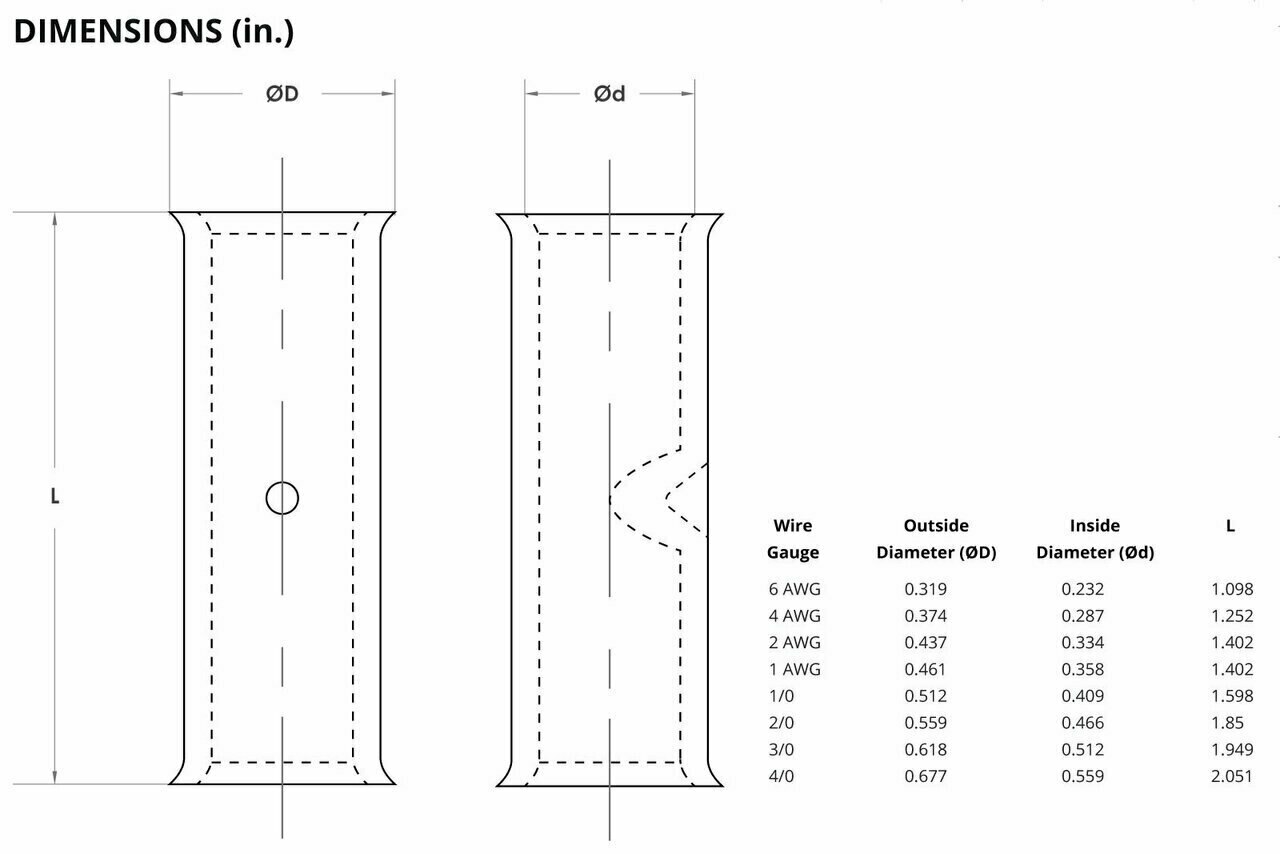 DIMENSIONS (in.)

ØD

Ød

L

| Wire Gauge | Outside Diameter (ØD) | Inside Diameter (Ød) | L |
|---|---|---|---|
| 6 AWG | 0.319 | 0.232 | 1.098 |
| 4 AWG | 0.374 | 0.287 | 1.252 |
| 2 AWG | 0.437 | 0.334 | 1.402 |
| 1 AWG | 0.461 | 0.358 | 1.402 |
| 1/0 | 0.512 | 0.409 | 1.598 |
| 2/0 | 0.559 | 0.466 | 1.85 |
| 3/0 | 0.618 | 0.512 | 1.949 |
| 4/0 | 0.677 | 0.559 | 2.051 |